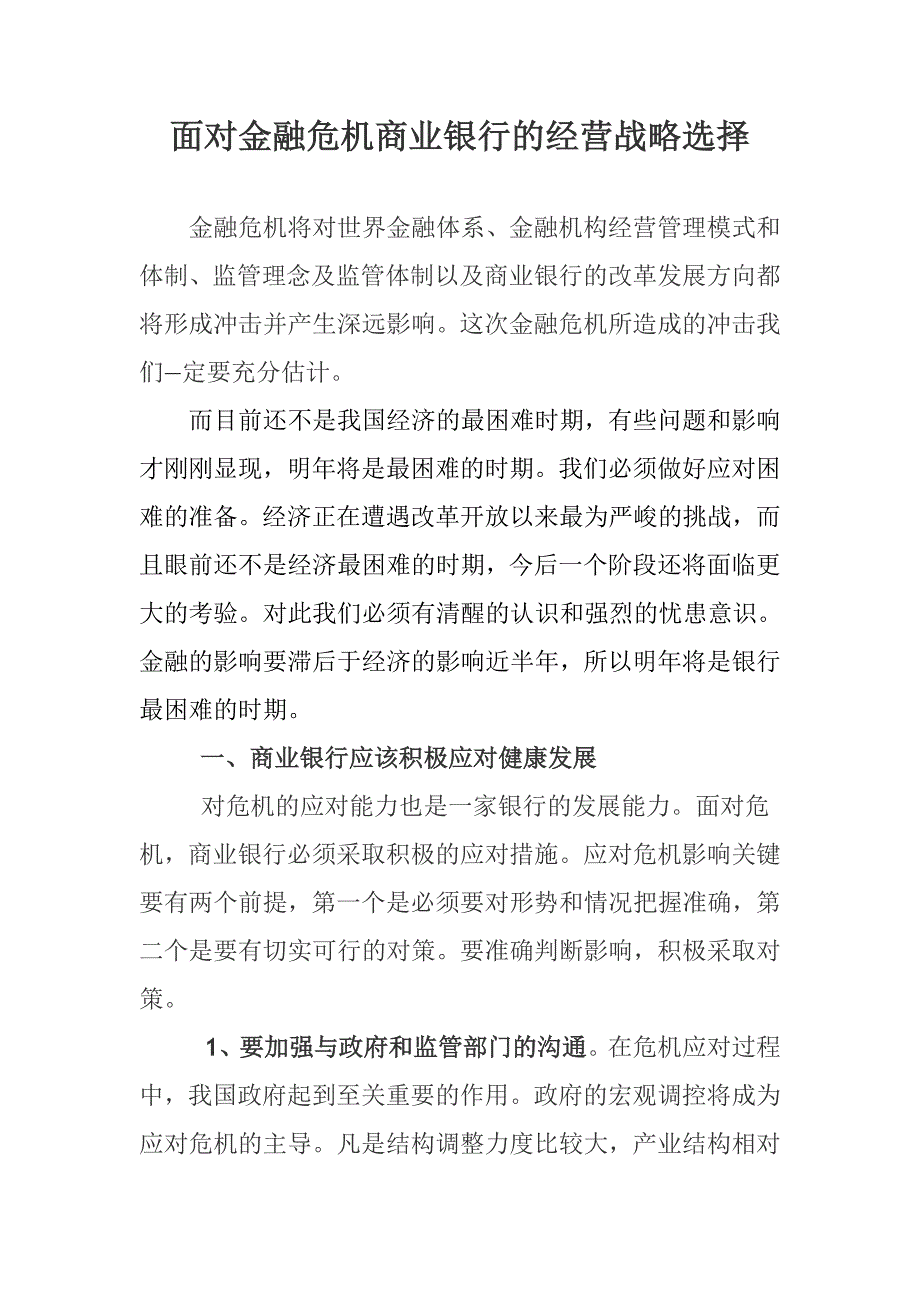 面对金融危机商业银行的经营战略选择

金融危机将对世界金融体系、金融机构经营管理模式和体制、监管理念及监管体制以及商业银行的改革发展方向都将形成冲击并产生深远影响。这次金融危机所造成的冲击我们—定要充分估计。

而目前还不是我国经济的最困难时期，有些问题和影响才刚刚显现，明年将是最困难的时期。我们必须做好应对困难的准备。经济正在遭遇改革开放以来最为严峻的挑战，而且眼前还不是经济最困难的时期，今后一个阶段还将面临更大的考验。对此我们必须有清醒的认识和强烈的忧患意识。金融的影响要滞后于经济的影响近半年，所以明年将是银行最困难的时期。

一、商业银行应该积极应对健康发展

对危机的应对能力也是一家银行的发展能力。面对危机，商业银行必须采取积极的应对措施。应对危机影响关键要有两个前提，第一个是必须要对形势和情况把握准确，第二个是要有切实可行的对策。要准确判断影响，积极采取对策。

1、要加强与政府和监管部门的沟通。在危机应对过程中，我国政府起到至关重要的作用。政府的宏观调控将成为应对危机的主导。凡是结构调整力度比较大，产业结构相对